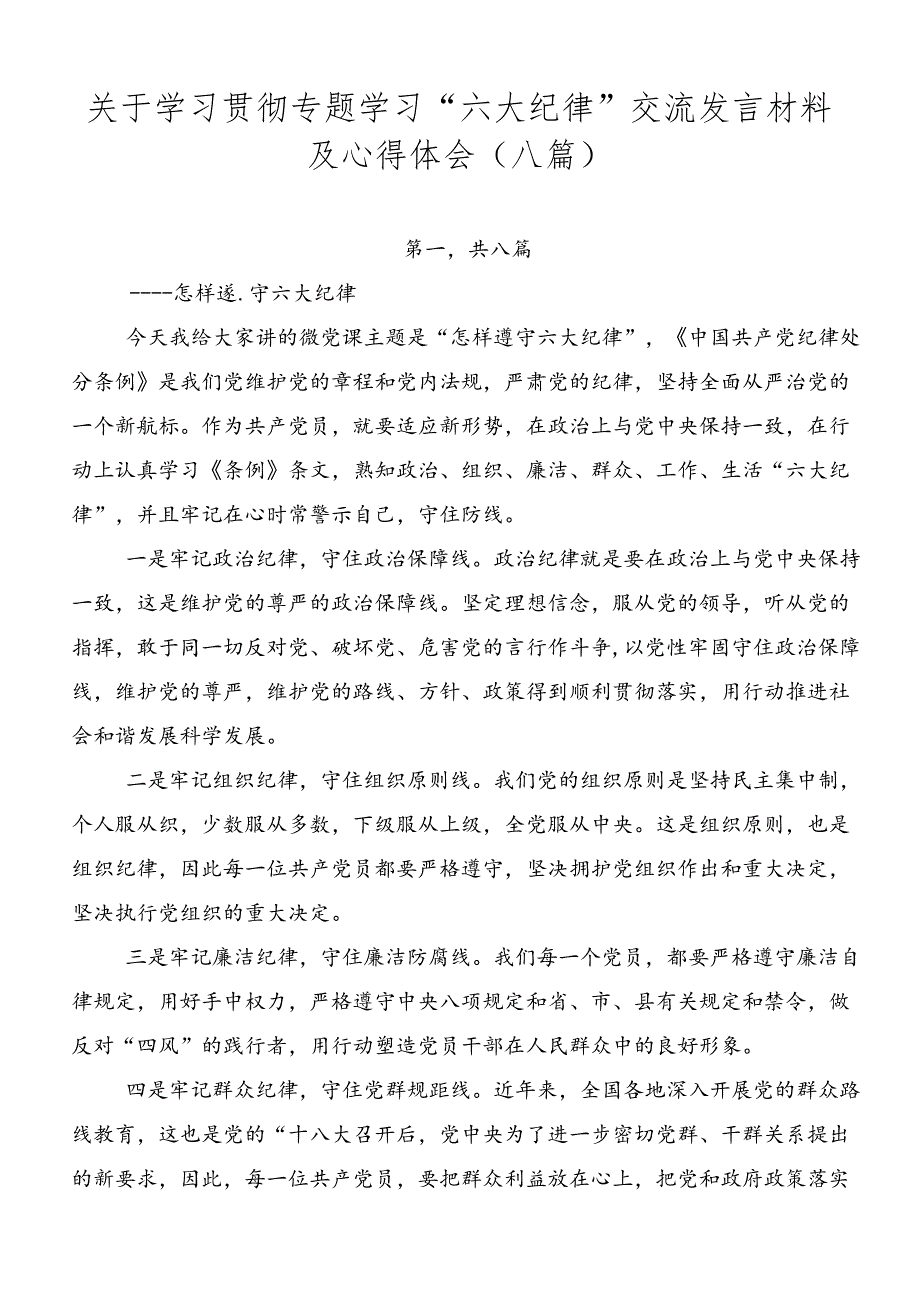 关于学习贯彻专题学习“六大纪律”交流发言材料及心得体会（八篇）

第一，共八篇

----怎样遂.守六大纪律

今天我给大家讲的微党课主题是“怎样遵守六大纪律”，《中国共产党纪律处分条例》是我们党维护党的章程和党内法规，严肃党的纪律，坚持全面从严治党的一个新航标。作为共产党员，就要适应新形势，在政治上与党中央保持一致，在行动上认真学习《条例》条文，熟知政治、组织、廉洁、群众、工作、生活“六大纪律”，并且牢记在心时常警示自己，守住防线。

一是牢记政治纪律，守住政治保障线。政治纪律就是要在政治上与党中央保持一致，这是维护党的尊严的政治保障线。坚定理想信念，服从党的领导，听从党的指挥，敢于同一切反对党、破坏党、危害党的言行作斗争，以党性牢固守住政治保障线，维护党的尊严，维护党的路线、方针、政策得到顺利贯彻落实，用行动推进社会和谐发展科学发展。

二是牢记组织纪律，守住组织原则线。我们党的组织原则是坚持民主集中制，个人服从织，少数服从多数，下级服从上级，全党服从中央。这是组织原则，也是组织纪律，因此每一位共产党员都要严格遵守，坚决拥护党组织作出和重大决定，坚决执行党组织的重大决定。

三是牢记廉洁纪律，守住廉洁防腐线。我们每一个党员，都要严格遵守廉洁自律规定，用好手中权力，严格遵守中央八项规定和省、市、县有关规定和禁令，做反对“四风”的践行者，用行动塑造党员干部在人民群众中的良好形象。

四是牢记群众纪律，守住党群规距线。近年来，全国各地深入开展党的群众路线教育，这也是党的“十八大召开后，党中央为了进一步密切党群、干群关系提出的新要求，因此，每一位共产党员，要把群众利益放在心上，把党和政府政策落实